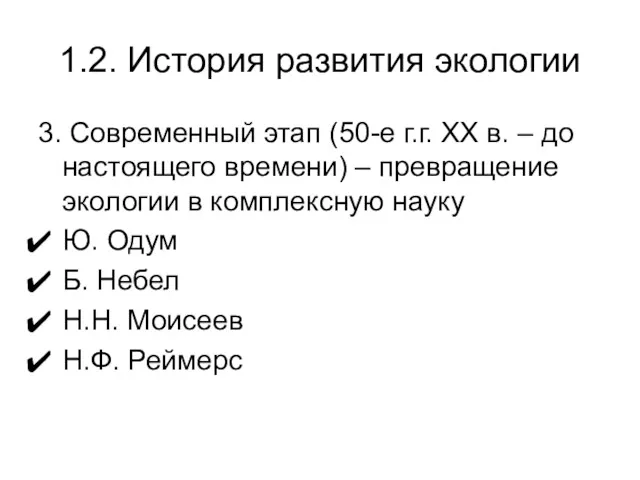 1.2. История развития экологии

3. Современный этап (50-е г.г. XX в. – до настоящего времени) – превращение экологии в комплексную науку
✔ Ю. Одум
✔ Б. Небел
✔ Н.Н. Моисеев
✔ Н.Ф. Реймерс